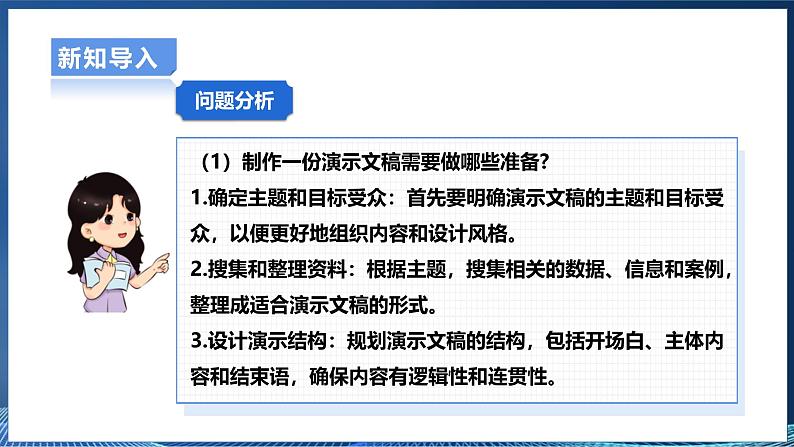 新知导入

问题分析

（1）制作一份演示文稿需要做哪些准备？

1.确定主题和目标受众：首先要明确演示文稿的主题和目标受众，以便更好地组织内容和设计风格。

2.搜集和整理资料：根据主题，搜集相关的数据、信息和案例，整理成适合演示文稿的形式。

3.设计演示结构：规划演示文稿的结构，包括开场白、主体内容和结束语，确保内容有逻辑性和连贯性。